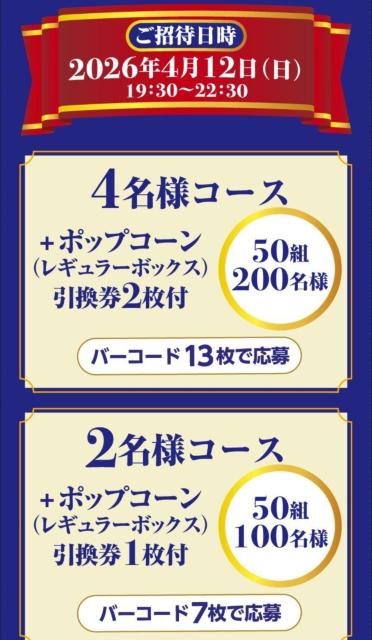 ご招待日時
2026年4月12日(日)
19:30~22:30

4名様コース
+ポップコーン
(レギュラーボックス)
引換券2枚付

50組
200名様

バーコード13枚で応募

2名様コース
+ポップコーン
(レギュラーボックス)
引換券1枚付

50組
100名様

バーコード7枚で応募